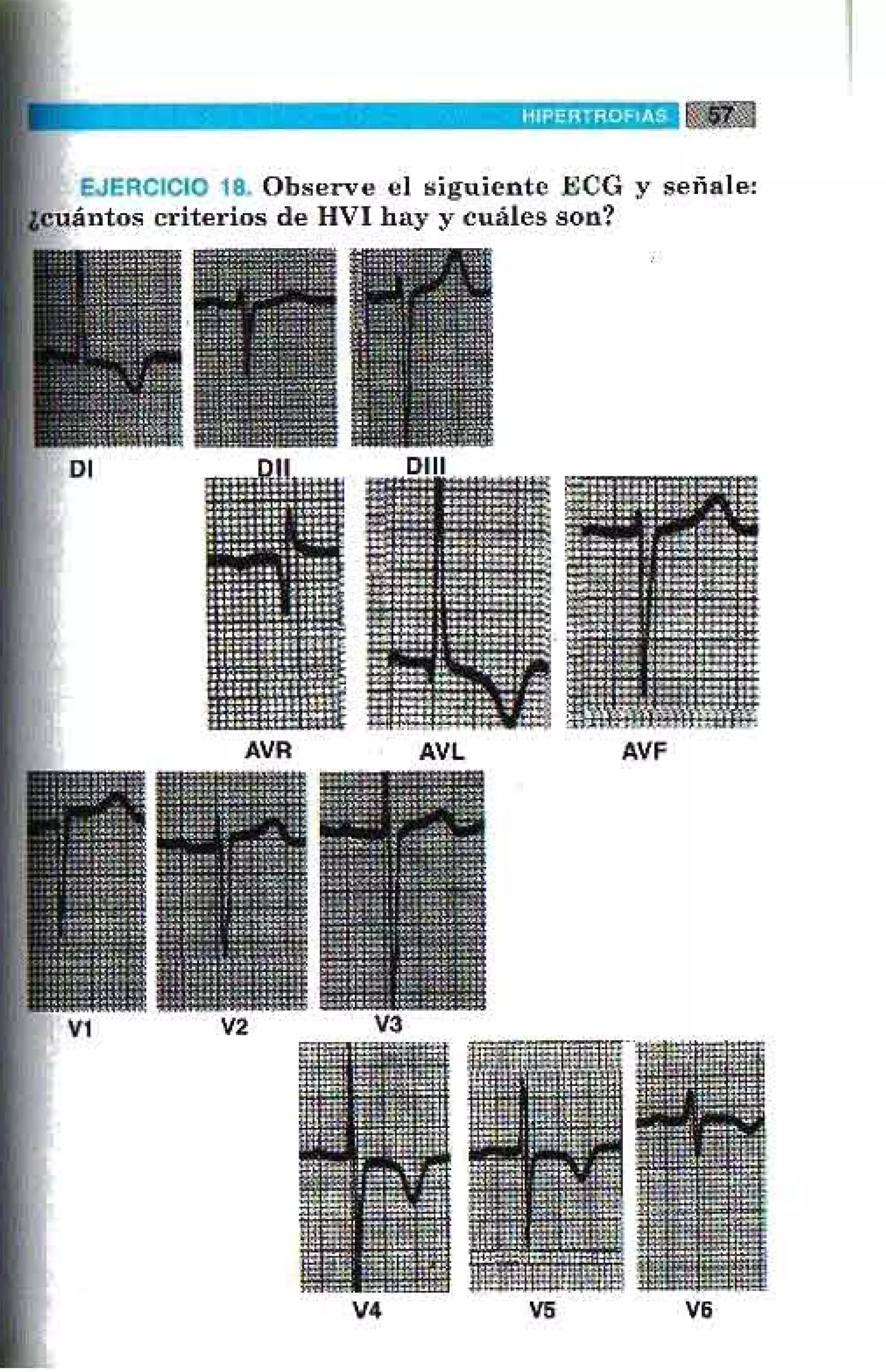 HIPERTROFIAS 57

EJERCICIO 18. Observe el siguiente ECG y señale: ¿cuántos criterios de HVI hay y cuáles son?

DI DII DIII

AVR AVL AVF

V1 V2 V3

V4 V5 V6